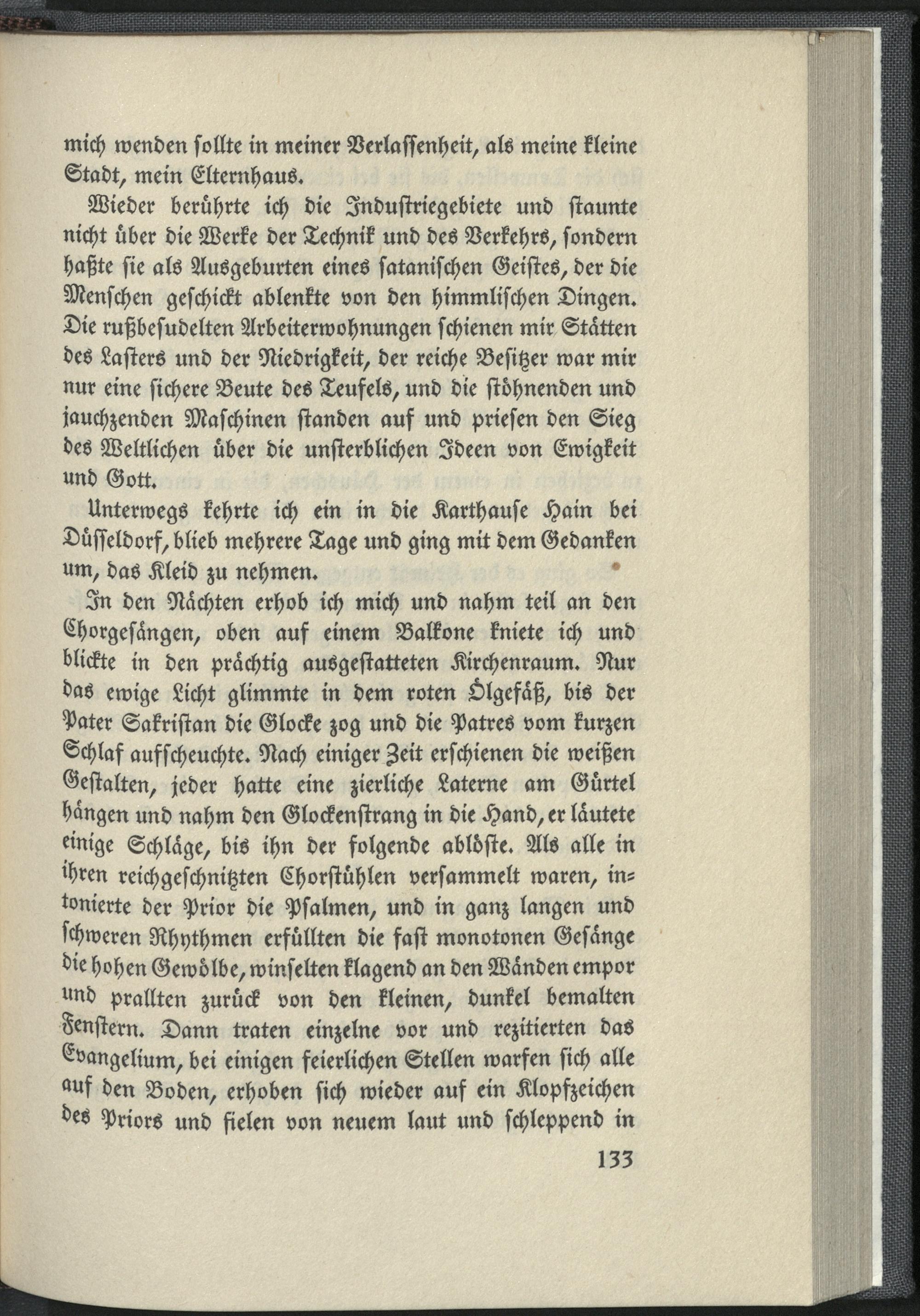 mich wenden sollte in meiner Verlassenheit, als meine kleine Stadt, mein Elternhaus.

Wieder berührte ich die Industriegebiete und staunte nicht über die Werke der Technik und des Verkehrs, sondern haßte sie als Ausgeburten eines satanischen Geistes, der die Menschen geschickt ablenkte von den himmlischen Dingen. Die rußbesudelten Arbeiterwohnungen schienen mir Stätten des Lasters und der Niedrigkeit, der reiche Besitzer war mir nur eine sichere Beute des Teufels, und die stöhnenden und jauchzenden Maschinen standen auf und priesen den Sieg des Weltlichen über die unsterblichen Ideen von Ewigkeit und Gott.

Unterwegs kehrte ich ein in die Karthause Hain bei Düsseldorf, blieb mehrere Tage und ging mit dem Gedanken um, das Kleid zu nehmen.

In den Nächten erhob ich mich und nahm teil an den Chorgesängen, oben auf einem Balkone kniete ich und blickte in den prächtig ausgestatteten Kirchenraum. Nur das ewige Licht glimmte in dem roten Ölgefäß, bis der Pater Sakristan die Glocke zog und die Patres vom kurzen Schlaf aufscheuchte. Nach einiger Zeit erschienen die weißen Gestalten, jeder hatte eine zierliche Laterne am Gürtel hängen und nahm den Glockenstrang in die Hand, er läutete einige Schläge, bis ihn der folgende ablöste. Als alle in ihren reichgeschnitzten Chorstühlen versammelt waren, intonierte der Prior die Psalmen, und in ganz langen und schweren Rhythmen erfüllten die fast monotonen Gesänge die hohen Gewölbe, winselten klagend an den Wänden empor und prallten zurück von den kleinen, dunkel bemalten Fenstern. Dann traten einzelne vor und rezitierten das Evangelium, bei einigen feierlichen Stellen warfen sich alle auf den Boden, erhoben sich wieder auf ein Klopfzeichen des Priors und fielen von neuem laut und schleppend in

133